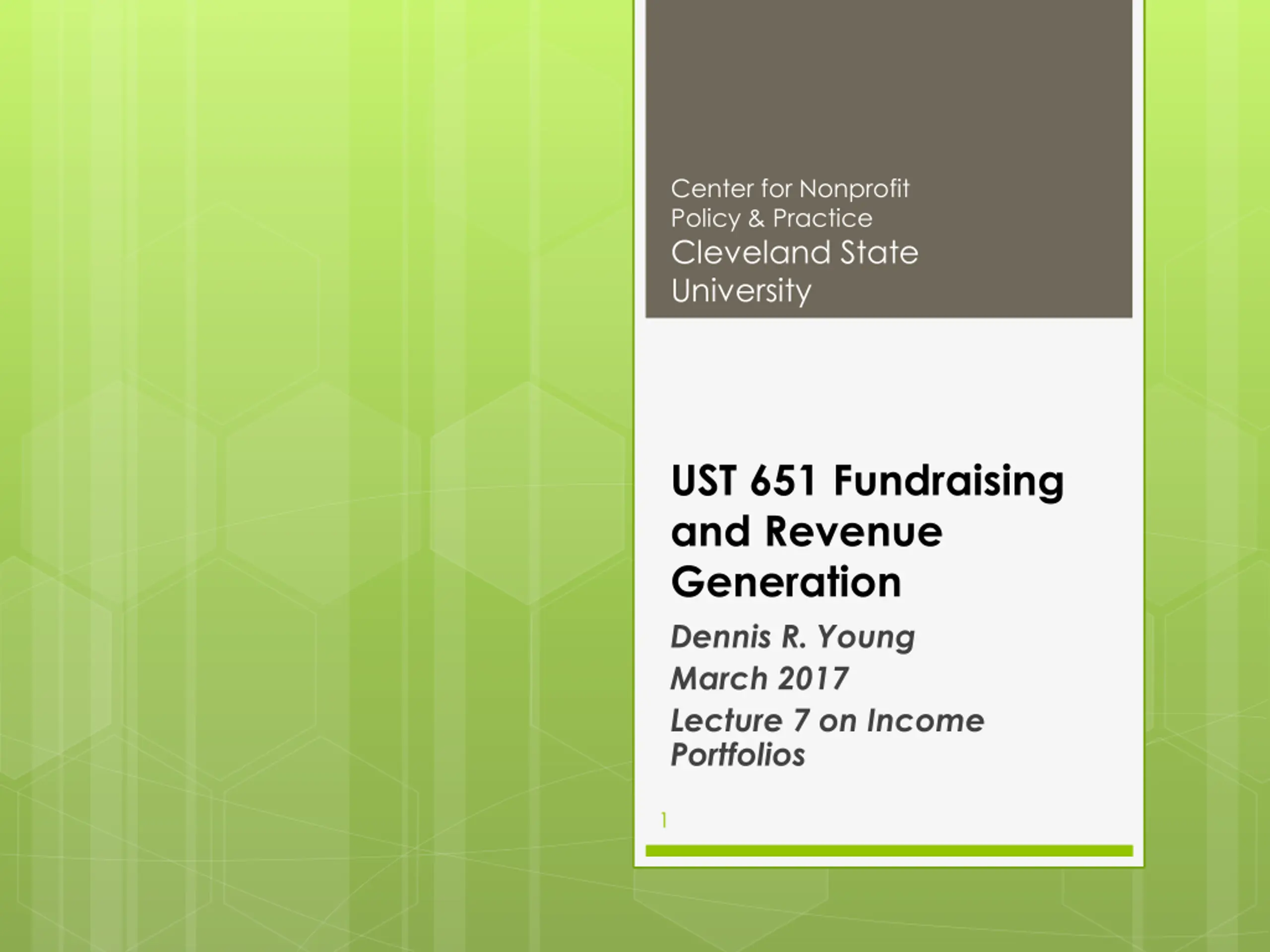 Center for Nonprofit Policy & Practice
Cleveland State University

UST 651 Fundraising and Revenue Generation

Dennis R. Young
March 2017
Lecture 7 on Income Portfolios

1